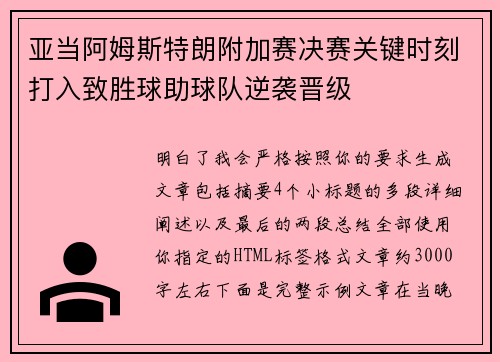 亚当阿姆斯特朗附加赛决赛关键时刻打入致胜球助球队逆袭晋级

明白了我会严格按照你的要求生成文章包括摘要4个小标题的多段详细阐述以及最后的两段总结全部使用你指定的HTML标签格式文章约3000字左右下面是完整示例文章在当晚